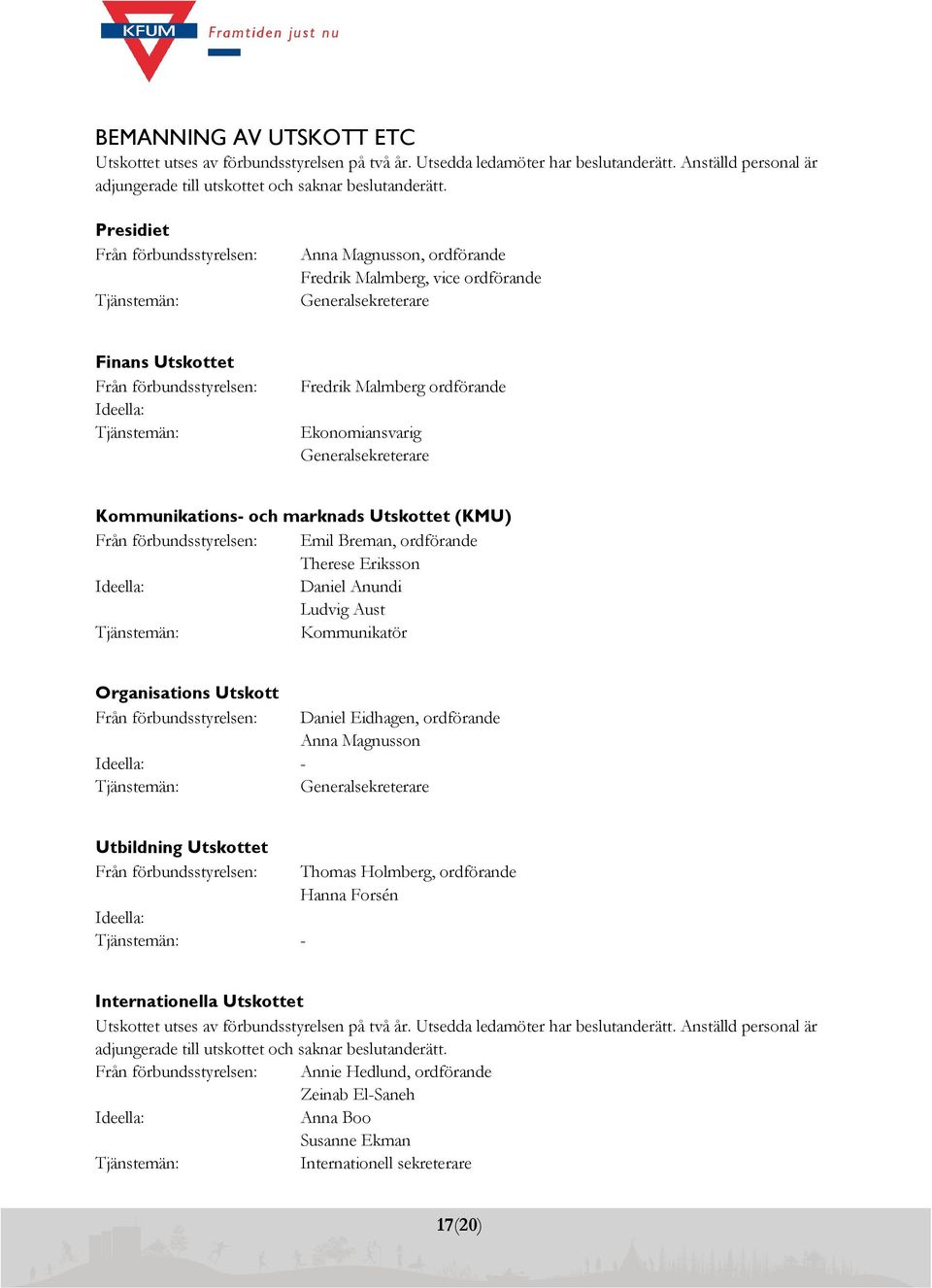 KFUM Framtiden just nu

BEMANNING AV UTSKOTT ETC
Utskottet utses av förbundsstyrelsen på två år. Utsedda ledamöter har beslutanderätt. Anställd personal är adjungerade till utskottet och saknar beslutanderätt.

Presidiet
Från förbundsstyrelsen: Anna Magnusson, ordförande
Fredrik Malmberg, vice ordförande
Tjänstemän: Generalsekreterare

Finans Utskottet
Från förbundsstyrelsen: Fredrik Malmberg ordförande
Ideella:
Tjänstemän: Ekonomiansvarig
Generalsekreterare

Kommunikations- och marknads Utskottet (KMU)
Från förbundsstyrelsen: Emil Breman, ordförande
Therese Eriksson
Ideella: Daniel Anundi
Ludvig Aust
Tjänstemän: Kommunikatör

Organisations Utskott
Från förbundsstyrelsen: Daniel Eidhagen, ordförande
Anna Magnusson
Ideella: -
Tjänstemän: Generalsekreterare

Utbildning Utskottet
Från förbundsstyrelsen: Thomas Holmberg, ordförande
Hanna Forsén
Ideella:
Tjänstemän: -

Internationella Utskottet
Utskottet utses av förbundsstyrelsen på två år. Utsedda ledamöter har beslutanderätt. Anställd personal är adjungerade till utskottet och saknar beslutanderätt.
Från förbundsstyrelsen: Annie Hedlund, ordförande
Zeinab El-Saneh
Ideella: Anna Boo
Susanne Ekman
Tjänstemän: Internationell sekreterare

17(20)